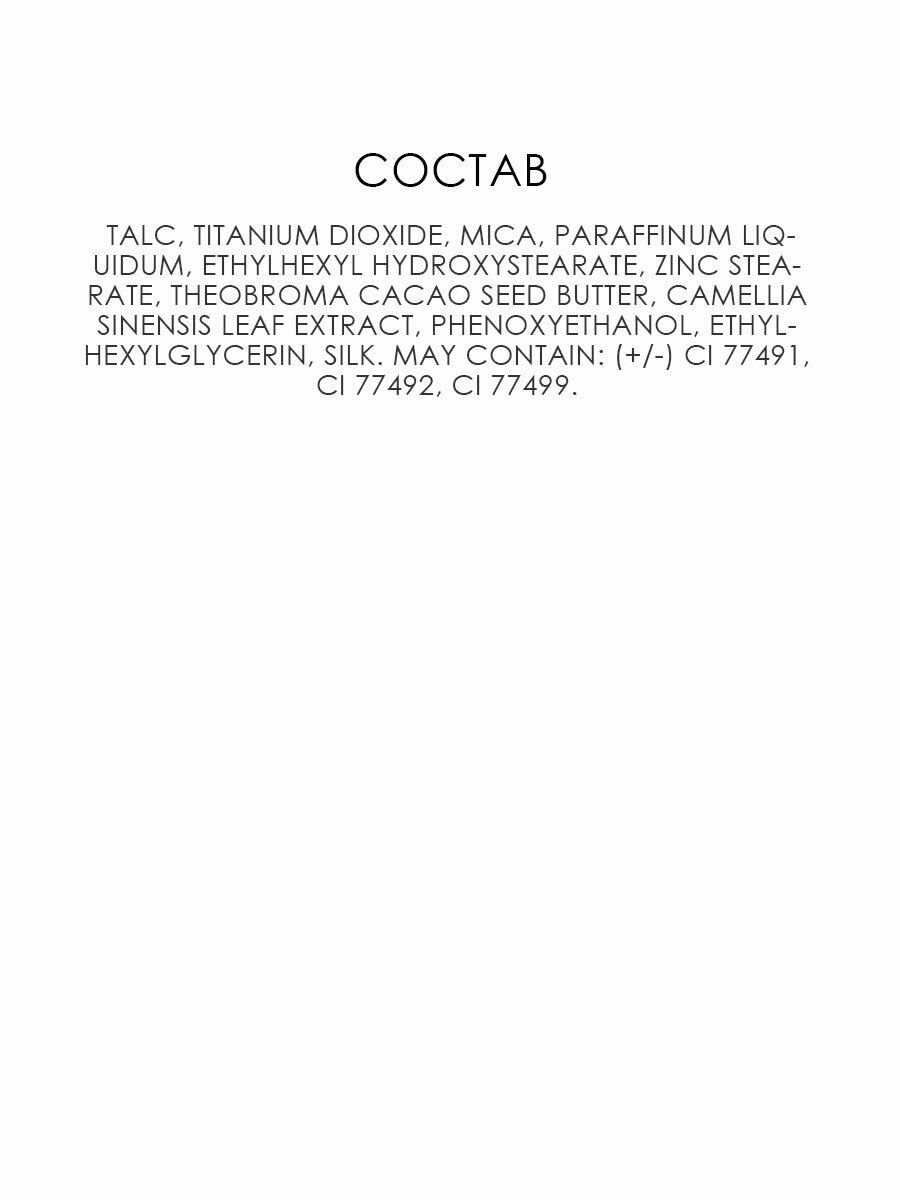 СОСТАВ

TALC, TITANIUM DIOXIDE, MICA, PARAFFINUM LIQUIDUM, ETHYLHEXYL HYDROXYSTEARATE, ZINC STEARATE, THEOBROMA CACAO SEED BUTTER, CAMELLIA SINENSIS LEAF EXTRACT, PHENOXYETHANOL, ETHYLHEXYLGLYCERIN, SILK. MAY CONTAIN: (+/-) CI 77491, CI 77492, CI 77499.